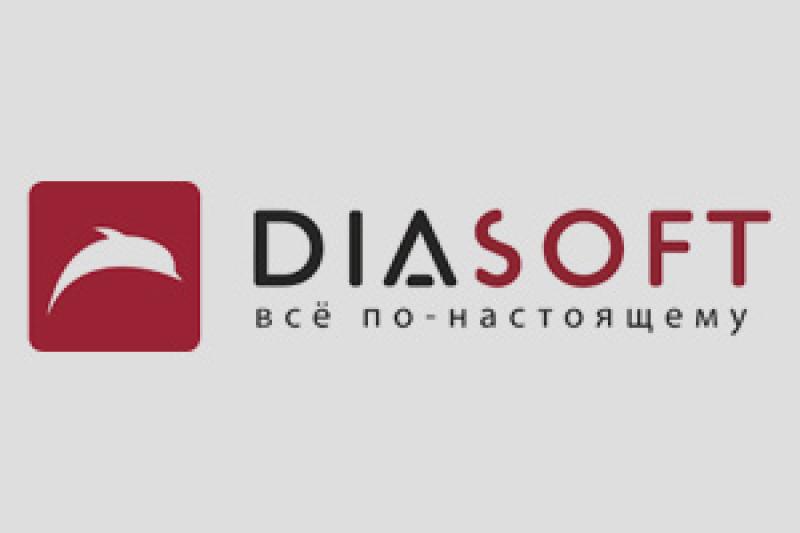 DIASOFT
всё по-настоящему